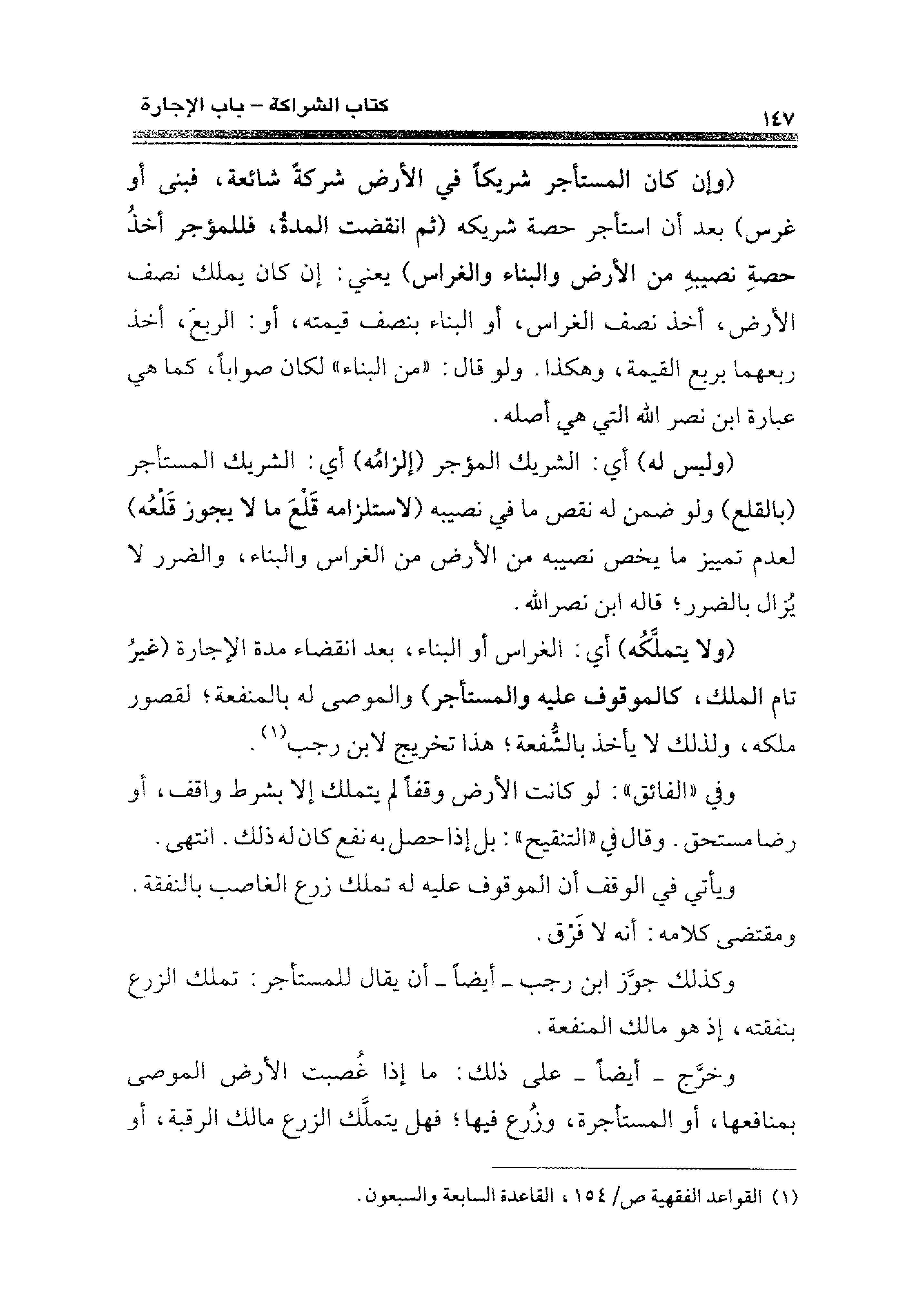 كتاب الشراكة – باب الإجارة ١٤٧

(وإن كان المستأجر شريكاً في الأرض شركةً شائعة، فبنى أو غرس) بعد أن استأجر حصة شريكه (ثم انقضت المدةُ، فللمؤجر أخذُ حصةِ نصيبِهِ من الأرض والبناء والغراس) يعني: إن كان يملك نصف الأرض، أخذ نصف الغراس، أو البناء بنصف قيمته، أو: الربعَ، أخذ ربعهما بربع القيمة، وهكذا. ولو قال: «من البناء» لكان صواباً، كما هي عبارة ابن نصر الله التي هي أصله.

(وليس له) أي: الشريك المؤجر (إلزامُه) أي: الشريك المستأجر (بالقلع) ولو ضمن له نقص ما في نصيبه (لاستلزامه قَلْعَ ما لا يجوز قَلْعُه) لعدم تمييز ما يخص نصيبه من الأرض من الغراس والبناء، والضرر لا يُزال بالضرر؛ قاله ابن نصرالله.

(ولا يتملَّكُه) أي: الغراس أو البناء، بعد انقضاء مدة الإجارة (غيرُ تام الملك، كالموقوف عليه والمستأجر) والموصى له بالمنفعة؛ لقصور ملكه، ولذلك لا يأخذ بالشُّفعة؛ هذا تخريج لابن رجب$^{(١)}$.

وفي «الفائق»: لو كانت الأرض وقفاً لم يتملك إلا بشرط واقف، أو رضا مستحق. وقال في «التنقيح»: بل إذا حصل به نفع كان له ذلك. انتهى.

ويأتي في الوقف أن الموقوف عليه له تملك زرع الغاصب بالنفقة. ومقتضى كلامه: أنه لا فَرْق.

وكذلك جوَّز ابن رجب ـ أيضاً ـ أن يقال للمستأجر: تملك الزرع بنفقته، إذ هو مالك المنفعة.

وخرَّج ـ أيضاً ـ على ذلك: ما إذا غُصبت الأرض الموصى بمنافعها، أو المستأجرة، وزُرع فيها؛ فهل يتملَّك الزرع مالك الرقبة، أو

(١) القواعد الفقهية ص/ ١٥٤، القاعدة السابعة والسبعون.